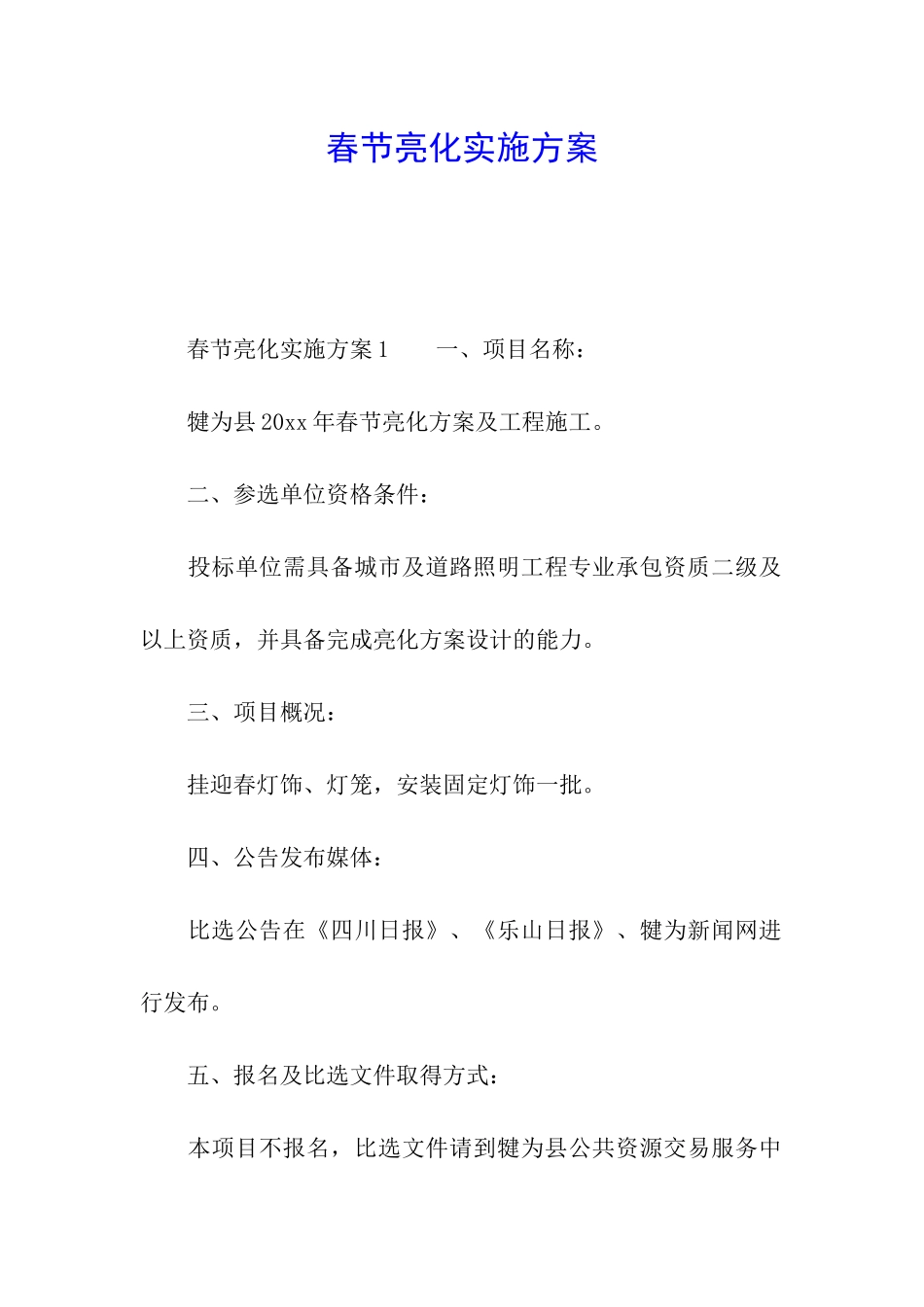 春节亮化实施方案

春节亮化实施方案1　　一、项目名称：

犍为县20xx年春节亮化方案及工程施工。

二、参选单位资格条件：

投标单位需具备城市及道路照明工程专业承包资质二级及以上资质，并具备完成亮化方案设计的能力。

三、项目概况：

挂迎春灯饰、灯笼，安装固定灯饰一批。

四、公告发布媒体：

比选公告在《四川日报》、《乐山日报》、犍为新闻网进行发布。

五、报名及比选文件取得方式：

本项目不报名，比选文件请到犍为县公共资源交易服务中